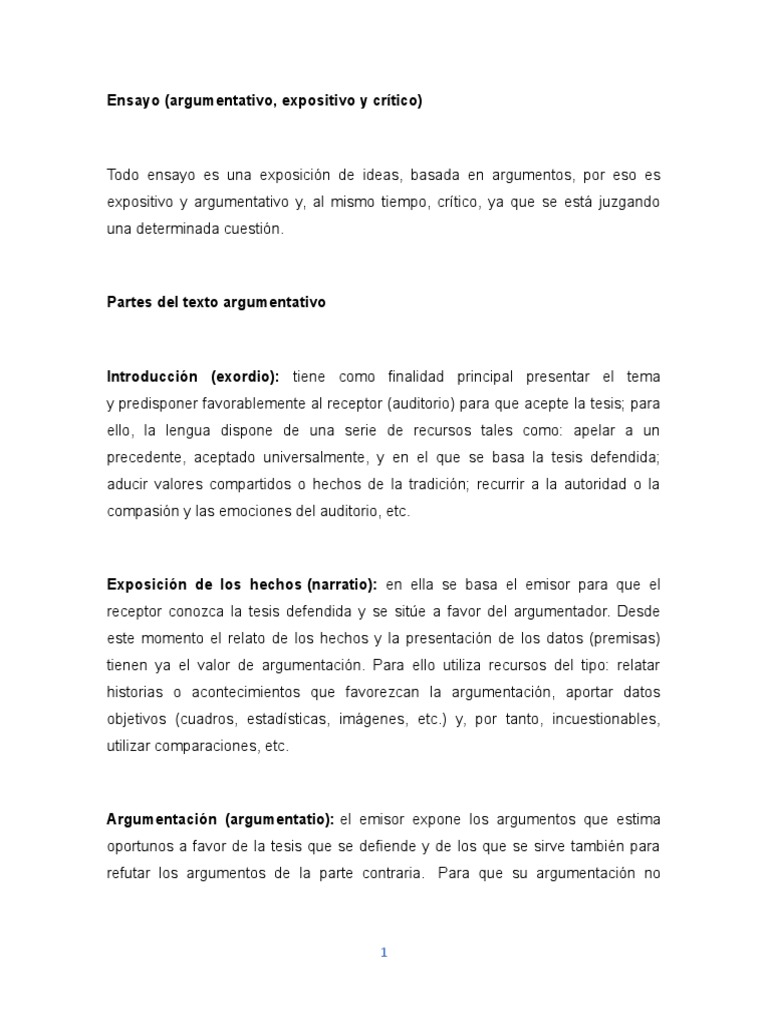 Ensayo (argumentativo, expositivo y crítico)

Todo ensayo es una exposición de ideas, basada en argumentos, por eso es expositivo y argumentativo y, al mismo tiempo, crítico, ya que se está juzgando una determinada cuestión.

Partes del texto argumentativo

Introducción (exordio): tiene como finalidad principal presentar el tema y predisponer favorablemente al receptor (auditorio) para que acepte la tesis; para ello, la lengua dispone de una serie de recursos tales como: apelar a un precedente, aceptado universalmente, y en el que se basa la tesis defendida; aducir valores compartidos o hechos de la tradición; recurrir a la autoridad o la compasión y las emociones del auditorio, etc.

Exposición de los hechos (narratio): en ella se basa el emisor para que el receptor conozca la tesis defendida y se sitúe a favor del argumentador. Desde este momento el relato de los hechos y la presentación de los datos (premisas) tienen ya el valor de argumentación. Para ello utiliza recursos del tipo: relatar historias o acontecimientos que favorezcan la argumentación, aportar datos objetivos (cuadros, estadísticas, imágenes, etc.) y, por tanto, incuestionables, utilizar comparaciones, etc.

Argumentación (argumentatio): el emisor expone los argumentos que estima oportunos a favor de la tesis que se defiende y de los que se sirve también para refutar los argumentos de la parte contraria. Para que su argumentación no

1